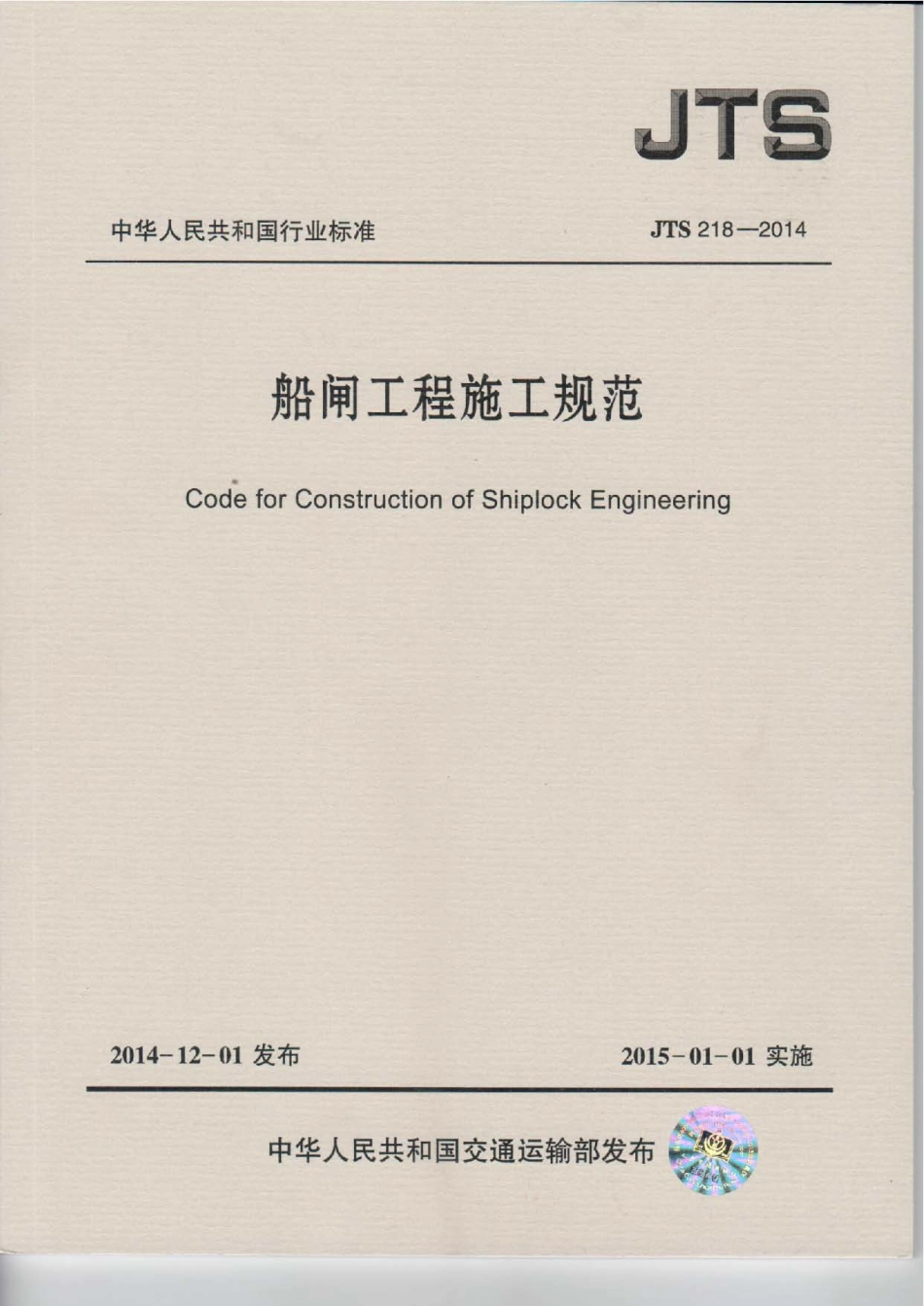 JTS

中华人民共和国行业标准

JTS 218—2014

船闸工程施工规范

Code for Construction of Shiplock Engineering

2014-12-01 发布

2015-01-01 实施

中华人民共和国交通运输部发布